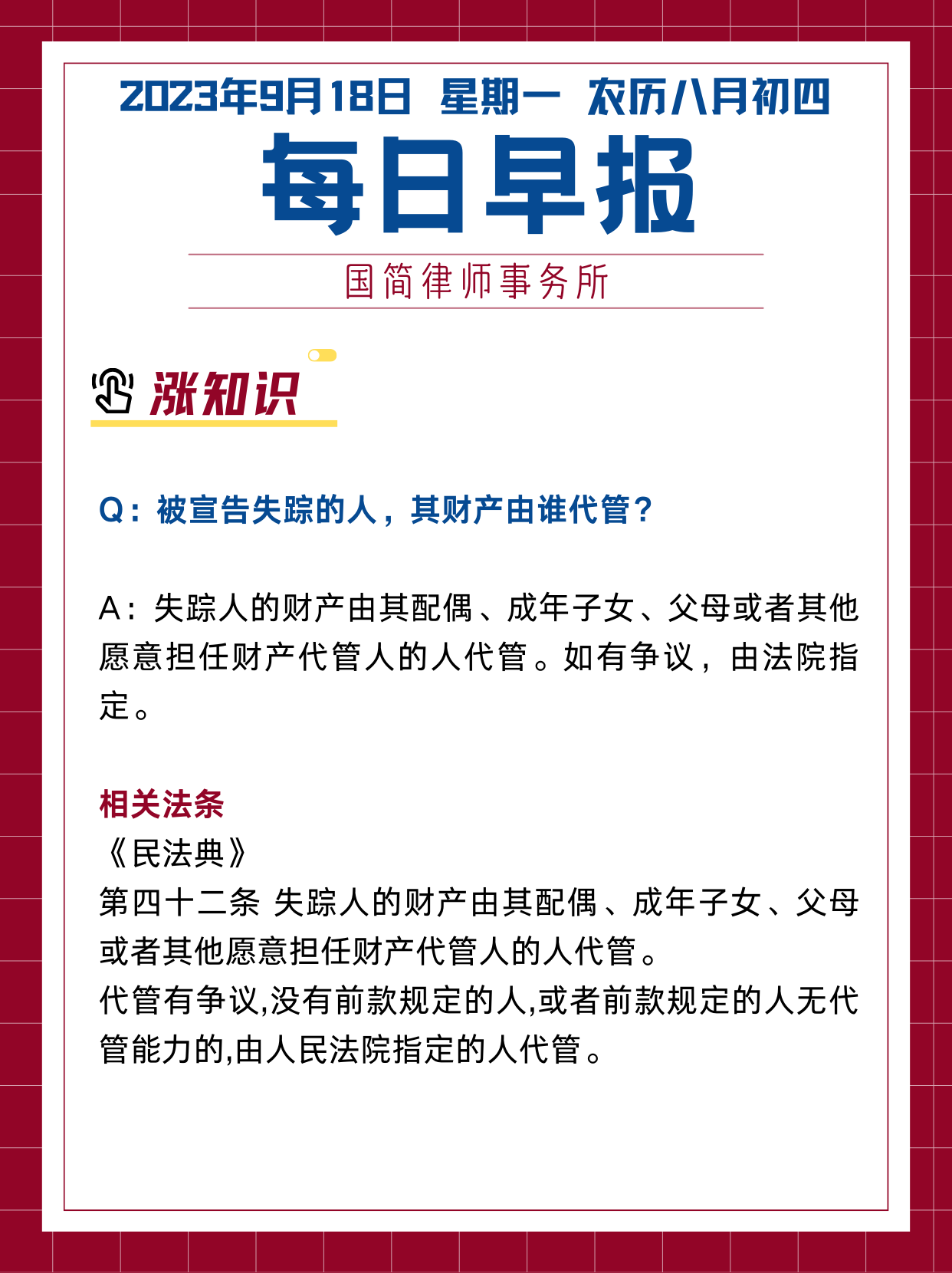 2023年9月18日 星期一 农历八月初四

每日早报

国简律师事务所

涨知识

Q：被宣告失踪的人，其财产由谁代管？

A：失踪人的财产由其配偶、成年子女、父母或者其他愿意担任财产代管人的人代管。如有争议，由法院指定。

相关法条

《民法典》

第四十二条 失踪人的财产由其配偶、成年子女、父母或者其他愿意担任财产代管人的人代管。

代管有争议,没有前款规定的人,或者前款规定的人无代管能力的,由人民法院指定的人代管。